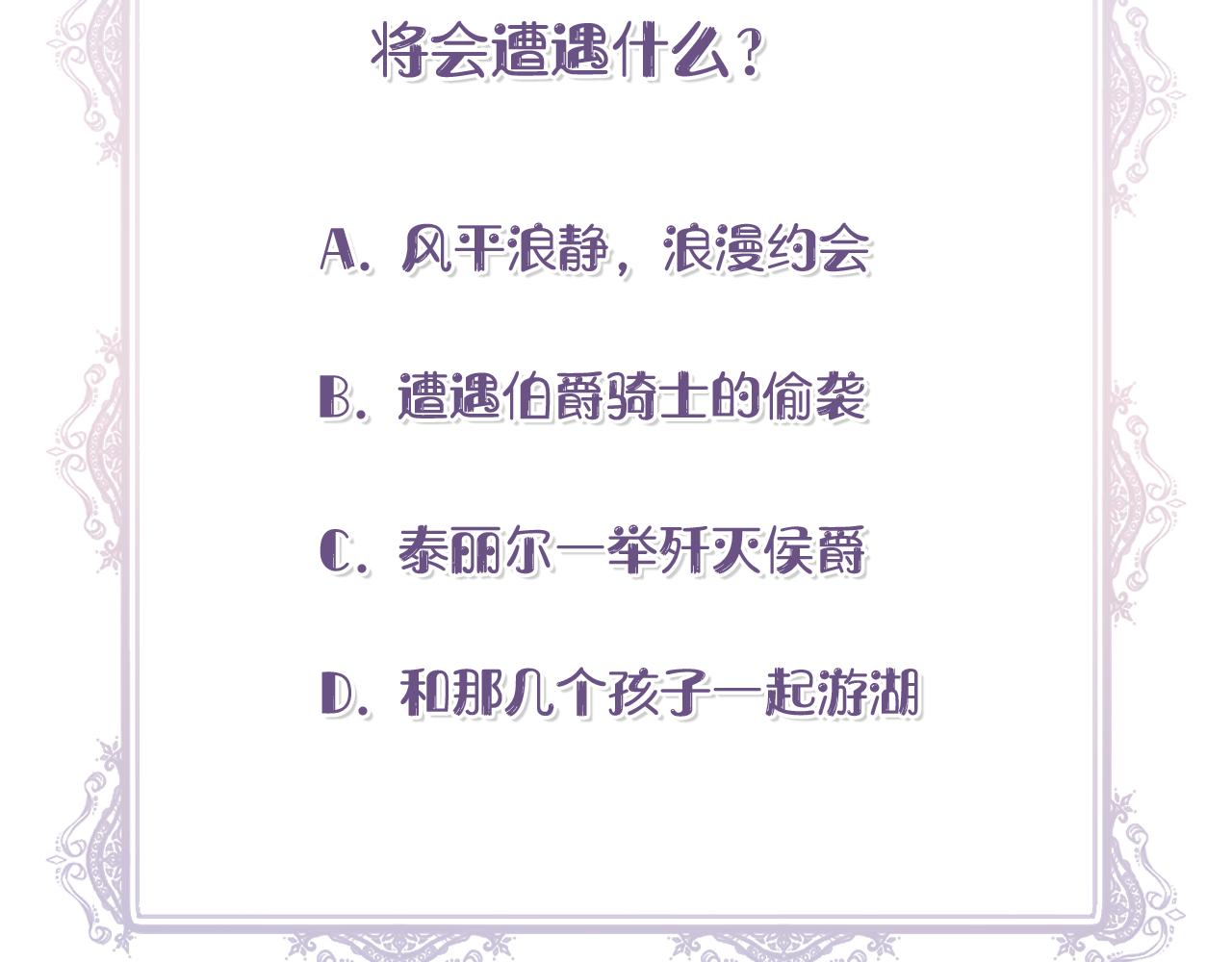 将会遭遇什么？

A.风平浪静，浪漫约会

B.遭遇伯爵骑士的偷袭

C.泰丽尔一举歼灭侯爵

D.和那几个孩子一起游湖